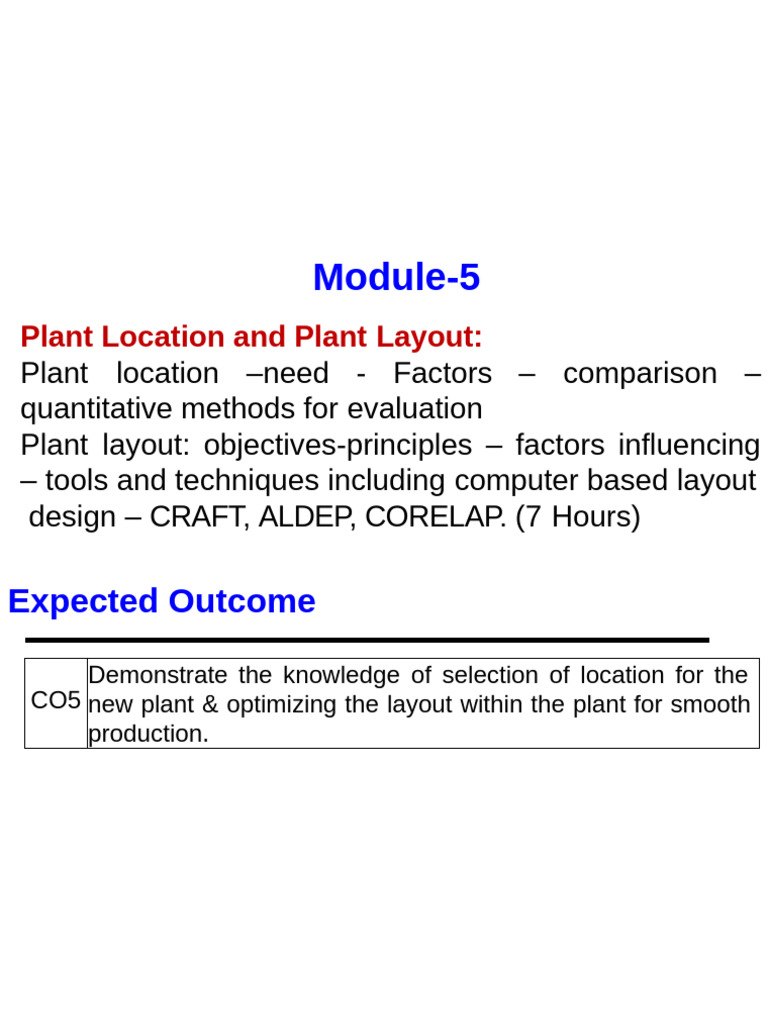 Module-5

Plant Location and Plant Layout:
Plant location –need - Factors – comparison – quantitative methods for evaluation
Plant layout: objectives-principles – factors influencing – tools and techniques including computer based layout design – CRAFT, ALDEP, CORELAP. (7 Hours)

Expected Outcome

| CO5 | Demonstrate the knowledge of selection of location for the new plant & optimizing the layout within the plant for smooth production. |
|---|---|